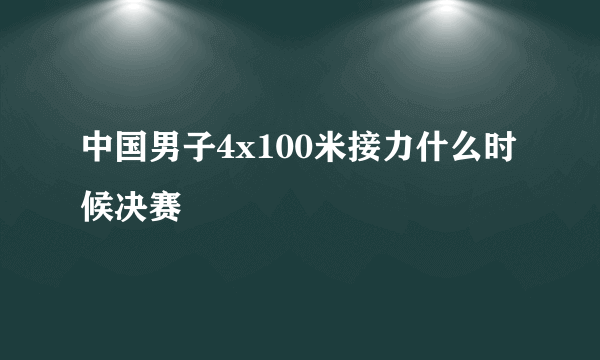 中国男子4x100米接力什么时候决赛